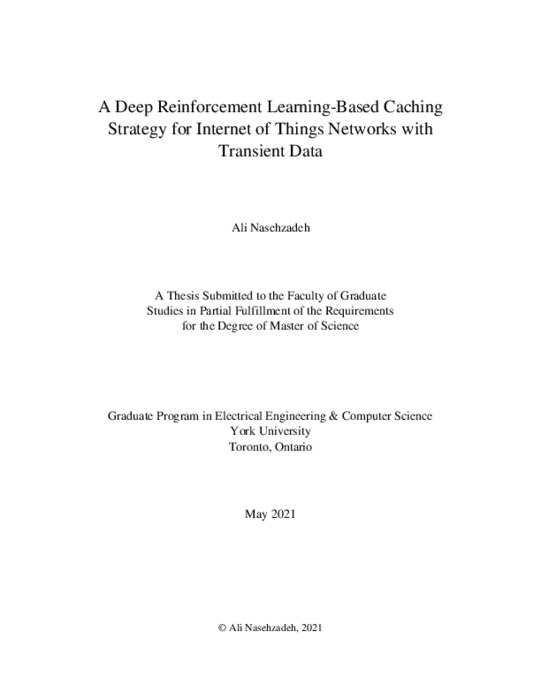 A Deep Reinforcement Learning-Based Caching Strategy for Internet of Things Networks with Transient Data

Ali Nasehzadeh

A Thesis Submitted to the Faculty of Graduate Studies in Partial Fulfillment of the Requirements for the Degree of Master of Science

Graduate Program in Electrical Engineering & Computer Science
York University
Toronto, Ontario

May 2021

© Ali Nasehzadeh, 2021